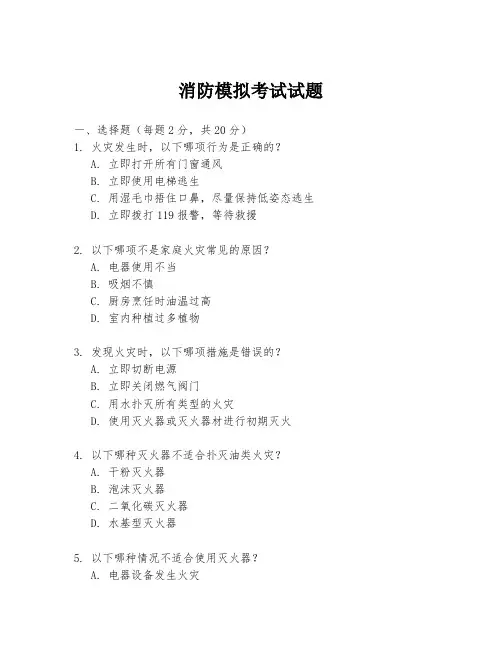 消防模拟考试试题

一、选择题（每题 2 分，共 20 分）

1. 火灾发生时，以下哪项行为是正确的？
A. 立即打开所有门窗通风
B. 立即使用电梯逃生
C. 用湿毛巾捂住口鼻，尽量保持低姿态逃生
D. 立即拨打 119 报警，等待救援

2. 以下哪项不是家庭火灾常见的原因？
A. 电器使用不当
B. 吸烟不慎
C. 厨房烹饪时油温过高
D. 室内种植过多植物

3. 发现火灾时，以下哪项措施是错误的？
A. 立即切断电源
B. 立即关闭燃气阀门
C. 用水扑灭所有类型的火灾
D. 使用灭火器或灭火器材进行初期灭火

4. 以下哪种灭火器不适合扑灭油类火灾？
A. 干粉灭火器
B. 泡沫灭火器
C. 二氧化碳灭火器
D. 水基型灭火器

5. 以下哪种情况不适合使用灭火器？
A. 电器设备发生火灾